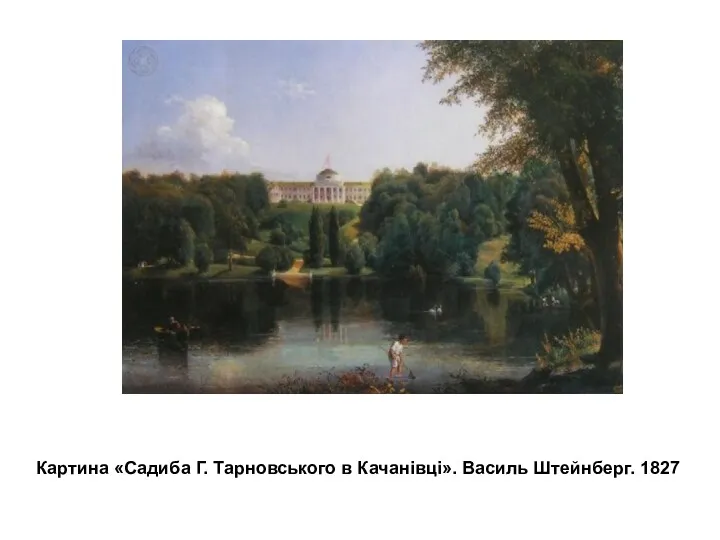 Картина «Садиба Г. Тарновського в Качанівці». Василь Штейнберг. 1827